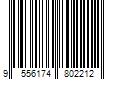 9 556174 802212